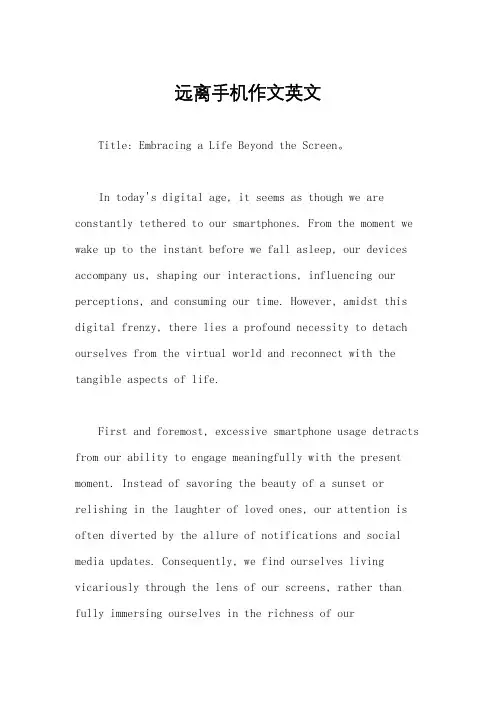 远离手机作文英文

Title: Embracing a Life Beyond the Screen。

In today's digital age, it seems as though we are constantly tethered to our smartphones. From the moment we wake up to the instant before we fall asleep, our devices accompany us, shaping our interactions, influencing our perceptions, and consuming our time. However, amidst this digital frenzy, there lies a profound necessity to detach ourselves from the virtual world and reconnect with the tangible aspects of life.

First and foremost, excessive smartphone usage detracts from our ability to engage meaningfully with the present moment. Instead of savoring the beauty of a sunset or relishing in the laughter of loved ones, our attention is often diverted by the allure of notifications and social media updates. Consequently, we find ourselves living vicariously through the lens of our screens, rather than fully immersing ourselves in the richness of our